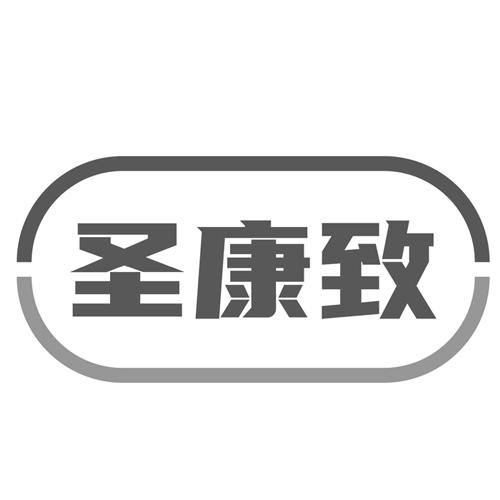 圣康致